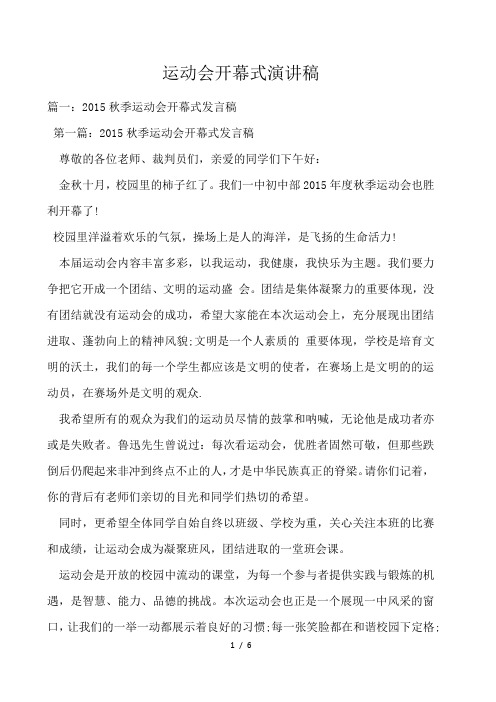 运动会开幕式演讲稿

篇一：2015 秋季运动会开幕式发言稿

第一篇：2015 秋季运动会开幕式发言稿

尊敬的各位老师、裁判员们，亲爱的同学们下午好：

金秋十月，校园里的柿子红了。我们一中初中部 2015 年度秋季运动会也胜利开幕了!

校园里洋溢着欢乐的气氛，操场上是人的海洋，是飞扬的生命活力!

本届运动会内容丰富多彩，以我运动，我健康，我快乐为主题。我们要力争把它开成一个团结、文明的运动盛 会。团结是集体凝聚力的重要体现，没有团结就没有运动会的成功，希望大家能在本次运动会上，充分展现出团结进取、蓬勃向上的精神风貌;文明是一个人素质的 重要体现，学校是培育文明的沃土，我们的每一个学生都应该是文明的使者，在赛场上是文明的的运动员，在赛场外是文明的观众.

我希望所有的观众为我们的运动员尽情的鼓掌和呐喊，无论他是成功者亦或是失败者。鲁迅先生曾说过：每次看运动会，优胜者固然可敬，但那些跌倒后仍爬起来非冲到终点不止的人，才是中华民族真正的脊梁。请你们记着，你的背后有老师们亲切的目光和同学们热切的希望。

同时，更希望全体同学自始自终以班级、学校为重，关心关注本班的比赛和成绩，让运动会成为凝聚班风，团结进取的一堂班会课。

运动会是开放的校园中流动的课堂，为每一个参与者提供实践与锻炼的机遇，是智慧、能力、品德的挑战。本次运动会也正是一个展现一中风采的窗口，让我们的一举一动都展示着良好的习惯;每一张笑脸都在和谐校园下定格;

1 / 6